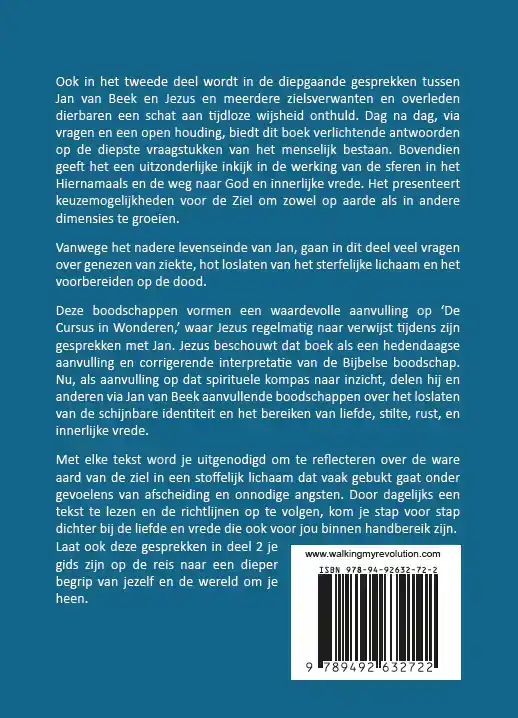 Ook in het tweede deel wordt in de diepgaande gesprekken tussen Jan van Beek en Jezus en meerdere zielsverwanten en overleden dierbaren een schat aan tijdloze wijsheid onthuld. Dag na dag, via vragen en een open houding, biedt dit boek verlichtende antwoorden op de diepste vraagstukken van het menselijk bestaan. Bovendien geeft het een uitzonderlijke inkijk in de werking van de sferen in het Hiernamaals en de weg naar God en innerlijke vrede. Het presenteert keuzemogelijkheden voor de Ziel om zowel op aarde als in andere dimensies te groeien.

Vanwege het nadere levenseinde van Jan, gaan in dit deel veel vragen over genezen van ziekte, hot loslaten van het sterfelijke lichaam en het voorbereiden op de dood.

Deze boodschappen vormen een waardevolle aanvulling op 'De Cursus in Wonderen,' waar Jezus regelmatig naar verwijst tijdens zijn gesprekken met Jan. Jezus beschouwt dat boek als een hedendaagse aanvulling en corrigerende interpretatie van de Bijbelse boodschap. Nu, als aanvulling op dat spirituele kompas naar inzicht, delen hij en anderen via Jan van Beek aanvullende boodschappen over het loslaten van de schijnbare identiteit en het bereiken van liefde, stilte, rust, en innerlijke vrede.

Met elke tekst word je uitgenodigd om te reflecteren over de ware aard van de ziel in een stoffelijk lichaam dat vaak gebukt gaat onder gevoelens van afscheiding en onnodige angsten. Door dagelijks een tekst te lezen en de richtlijnen op te volgen, kom je stap voor stap dichter bij de liefde en vrede die ook voor jou binnen handbereik zijn. Laat ook deze gesprekken in deel 2 je gids zijn op de reis naar een dieper begrip van jezelf en de wereld om je heen.

www.walkingmyrevolution.com
ISBN 978-94-92632-72-2
9 789492 632722